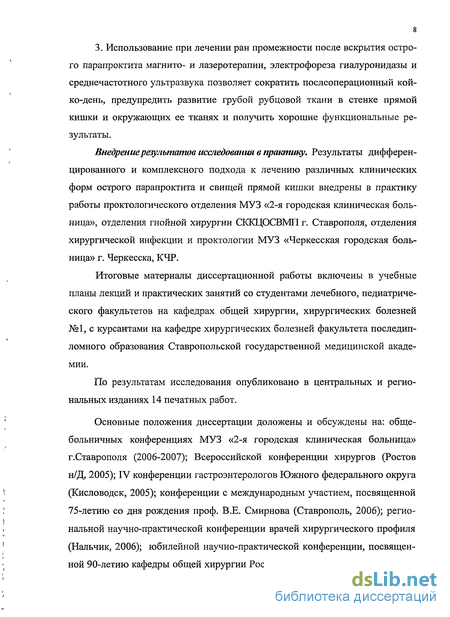 8

3. Использование при лечении ран промежности после вскрытия острого парапроктита магнито- и лазеротерапии, электрофореза гиалуронидазы и среднечастотного ультразвука позволяет сократить послеоперационный койко-день, предупредить развитие грубой рубцовой ткани в стенке прямой кишки и окружающих ее тканях и получить хорошие функциональные результаты.

Внедрение результатов исследования в практику. Результаты дифференцированного и комплексного подхода к лечению различных клинических форм острого парапроктита и свищей прямой кишки внедрены в практику работы проктологического отделения МУЗ «2-я городская клиническая больница», отделения гнойной хирургии СККЦОСВМП г. Ставрополя, отделения хирургической инфекции и проктологии МУЗ «Черкесская городская больница» г. Черкесска, КЧР.

Итоговые материалы диссертационной работы включены в учебные планы лекций и практических занятий со студентами лечебного, педиатрического факультетов на кафедрах общей хирургии, хирургических болезней №1, с курсантами на кафедре хирургических болезней факультета последипломного образования Ставропольской государственной медицинской академии.

По результатам исследования опубликовано в центральных и региональных изданиях 14 печатных работ.

Основные положения диссертации доложены и обсуждены на: общебольничных конференциях МУЗ «2-я городская клиническая больница» г.Ставрополя (2006-2007); Всероссийской конференции хирургов (Ростов н/Д, 2005); IV конференции гастроэнтерологов Южного федерального округа (Кисловодск, 2005); конференции с международным участием, посвященной 75-летию со дня рождения проф. В.Е. Смирнова (Ставрополь, 2006); региональной научно-практической конференции врачей хирургического профиля (Нальчик, 2006); юбилейной научно-практической конференции, посвященной 90-летию кафедры общей хирургии Рос

dsLib.net
библиотека диссертаций